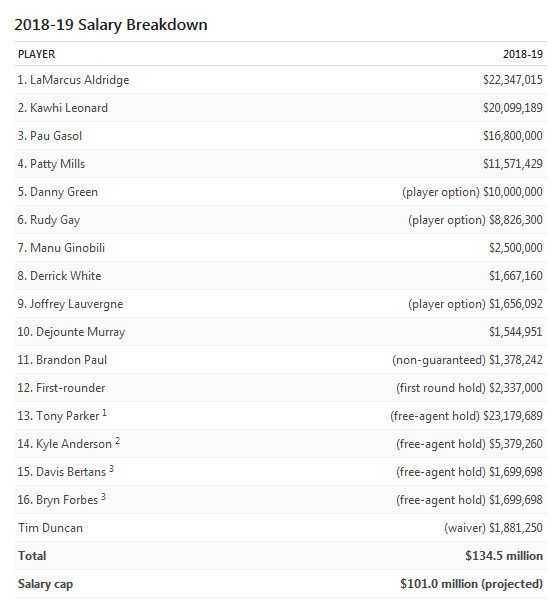 2018-19 Salary Breakdown

| PLAYER | 2018-19 |
|---|---|
| 1. LaMarcus Aldridge | \$22,347,015 |
| 2. Kawhi Leonard | \$20,099,189 |
| 3. Pau Gasol | \$16,800,000 |
| 4. Patty Mills | \$11,571,429 |
| 5. Danny Green | (player option) \$10,000,000 |
| 6. Rudy Gay | (player option) \$8,826,300 |
| 7. Manu Ginobili | \$2,500,000 |
| 8. Derrick White | \$1,667,160 |
| 9. Joffrey Lauvergne | (player option) \$1,656,092 |
| 10. Dejounte Murray | \$1,544,951 |
| 11. Brandon Paul | (non-guaranteed) \$1,378,242 |
| 12. First-rounder | (first round hold) \$2,337,000 |
| 13. Tony Parker $^1$ | (free-agent hold) \$23,179,689 |
| 14. Kyle Anderson $^2$ | (free-agent hold) \$5,379,260 |
| 15. Davis Bertans $^3$ | (free-agent hold) \$1,699,698 |
| 16. Bryn Forbes $^3$ | (free-agent hold) \$1,699,698 |
| Tim Duncan | (waiver) \$1,881,250 |
| **Total** | **\$134.5 million** |
| **Salary cap** | **\$101.0 million (projected)** |